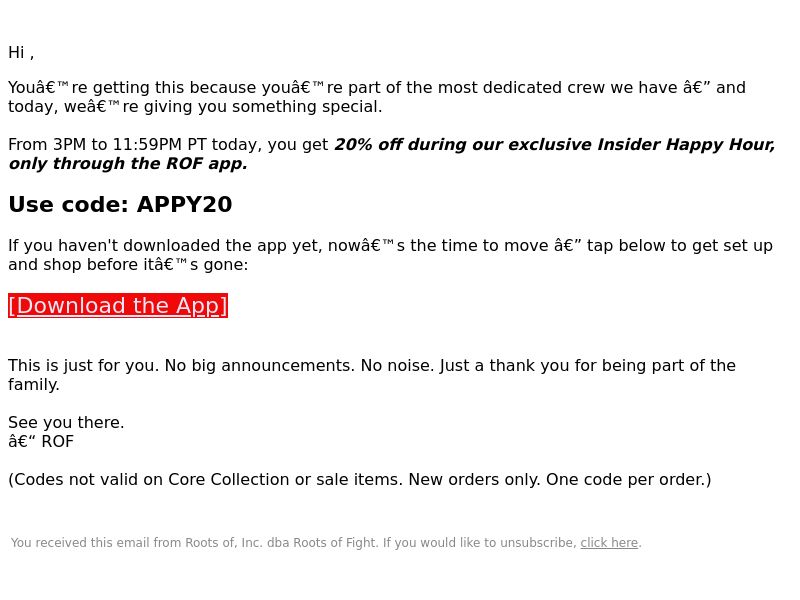 Hi ,

Youâ€™re getting this because youâ€™re part of the most dedicated crew we have â€” and today, weâ€™re giving you something special.

From 3PM to 11:59PM PT today, you get 20% off during our exclusive Insider Happy Hour, only through the ROF app.

Use code: APPY20

If you haven't downloaded the app yet, nowâ€™s the time to move â€” tap below to get set up and shop before itâ€™s gone:

[Download the App]

This is just for you. No big announcements. No noise. Just a thank you for being part of the family.

See you there.
â€“ ROF

(Codes not valid on Core Collection or sale items. New orders only. One code per order.)

You received this email from Roots of, Inc. dba Roots of Fight. If you would like to unsubscribe, click here.